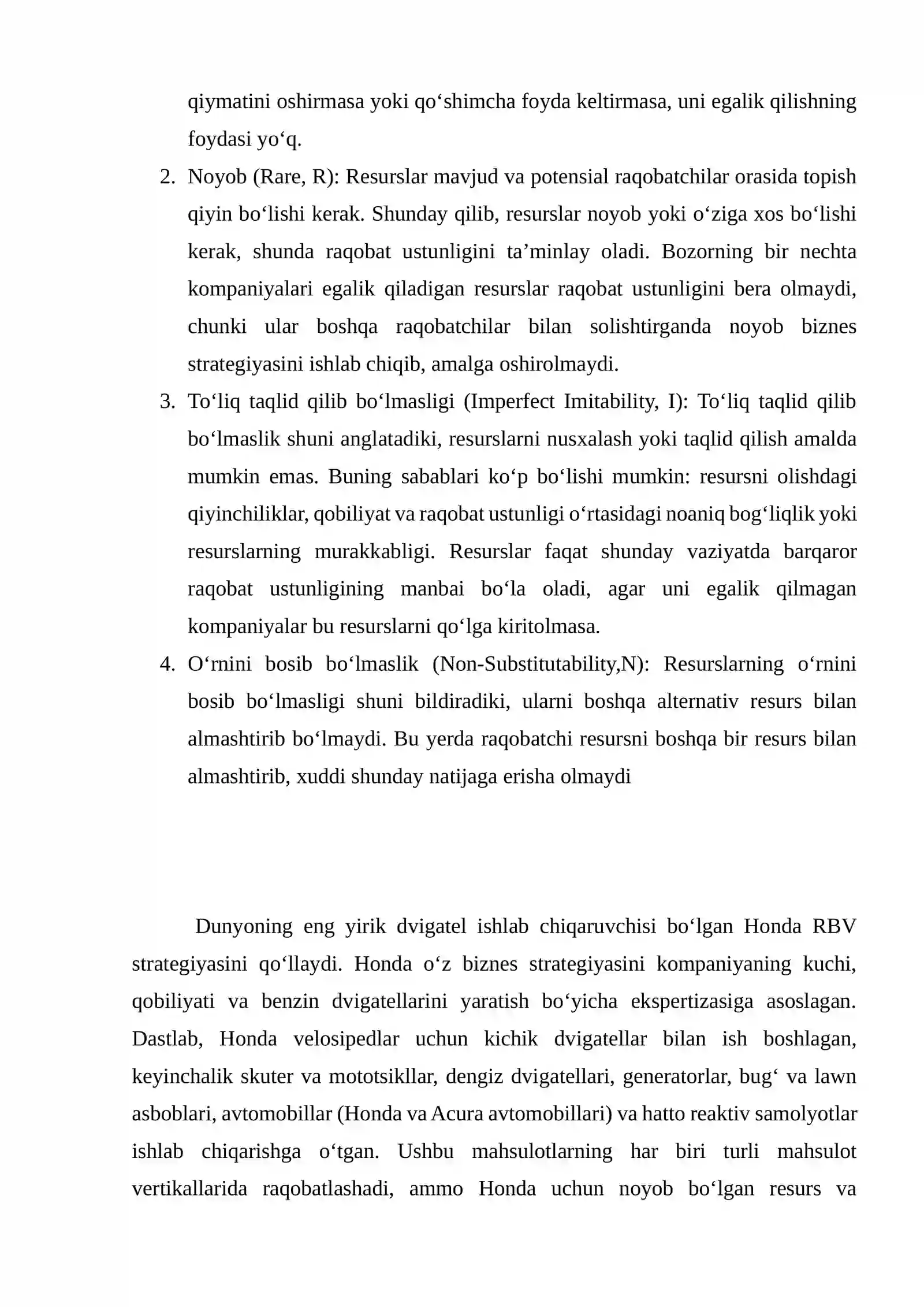 qiymatini oshirmasa yoki qo‘shimcha foyda keltirmasa, uni egalik qilishning foydasi yo‘q.

2. Noyob (Rare, R): Resurslar mavjud va potensial raqobatchilar orasida topish qiyin bo‘lishi kerak. Shunday qilib, resurslar noyob yoki o‘ziga xos bo‘lishi kerak, shunda raqobat ustunligini ta’minlay oladi. Bozorning bir nechta kompaniyalari egalik qiladigan resurslar raqobat ustunligini bera olmaydi, chunki ular boshqa raqobatchilar bilan solishtirganda noyob biznes strategiyasini ishlab chiqib, amalga oshirolmaydi.

3. To‘liq taqlid qilib bo‘lmasligi (Imperfect Imitability, I): To‘liq taqlid qilib bo‘lmaslik shuni anglatadiki, resurslarni nusxalash yoki taqlid qilish amalda mumkin emas. Buning sabablari ko‘p bo‘lishi mumkin: resursni olishdagi qiyinchiliklar, qobiliyat va raqobat ustunligi o‘rtasidagi noaniq bog‘liqlik yoki resurslarning murakkabligi. Resurslar faqat shunday vaziyatda barqaror raqobat ustunligining manbai bo‘la oladi, agar uni egalik qilmagan kompaniyalar bu resurslarni qo‘lga kiritolmasa.

4. O‘rnini bosib bo‘lmaslik (Non-Substitutability,N): Resurslarning o‘rnini bosib bo‘lmasligi shuni bildiradiki, ularni boshqa alternativ resurs bilan almashtirib bo‘lmaydi. Bu yerda raqobatchi resursni boshqa bir resurs bilan almashtirib, xuddi shunday natijaga erisha olmaydi

Dunyoning eng yirik dvigatel ishlab chiqaruvchisi bo‘lgan Honda RBV strategiyasini qo‘llaydi. Honda o‘z biznes strategiyasini kompaniyaning kuchi, qobiliyati va benzin dvigatellarini yaratish bo‘yicha ekspertizasiga asoslagan. Dastlab, Honda velosipedlar uchun kichik dvigatellar bilan ish boshlagan, keyinchalik skuter va mototsikllar, dengiz dvigatellari, generatorlar, bug‘ va lawn asboblari, avtomobillar (Honda va Acura avtomobillari) va hatto reaktiv samolyotlar ishlab chiqarishga o‘tgan. Ushbu mahsulotlarning har biri turli mahsulot vertikallarida raqobatlashadi, ammo Honda uchun noyob bo‘lgan resurs va